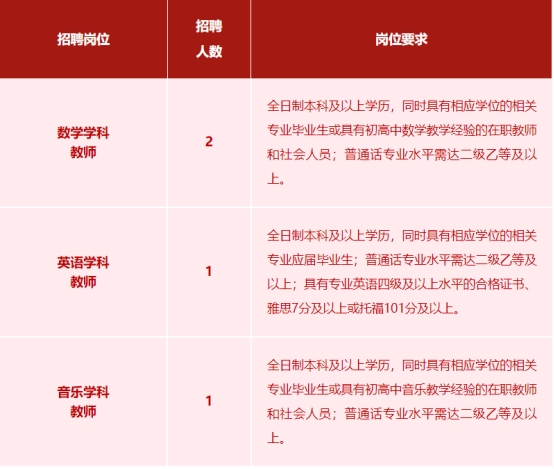 | 招聘岗位 | 招聘人数 | 岗位要求 |
|---|---|---|
| 数学学科教师 | 2 | 全日制本科及以上学历，同时具有相应学位的相关专业毕业生或具有初高中数学教学经验的在职教师和社会人员；普通话专业水平需达二级乙等及以上。 |
| 英语学科教师 | 1 | 全日制本科及以上学历，同时具有相应学位的相关专业应届毕业生；普通话专业水平需达二级乙等及以上；具有专业英语四级及以上水平的合格证书、雅思7分及以上或托福101分及以上。 |
| 音乐学科教师 | 1 | 全日制本科及以上学历，同时具有相应学位的相关专业毕业生或具有初高中音乐教学经验的在职教师和社会人员；普通话专业水平需达二级乙等及以上。 |